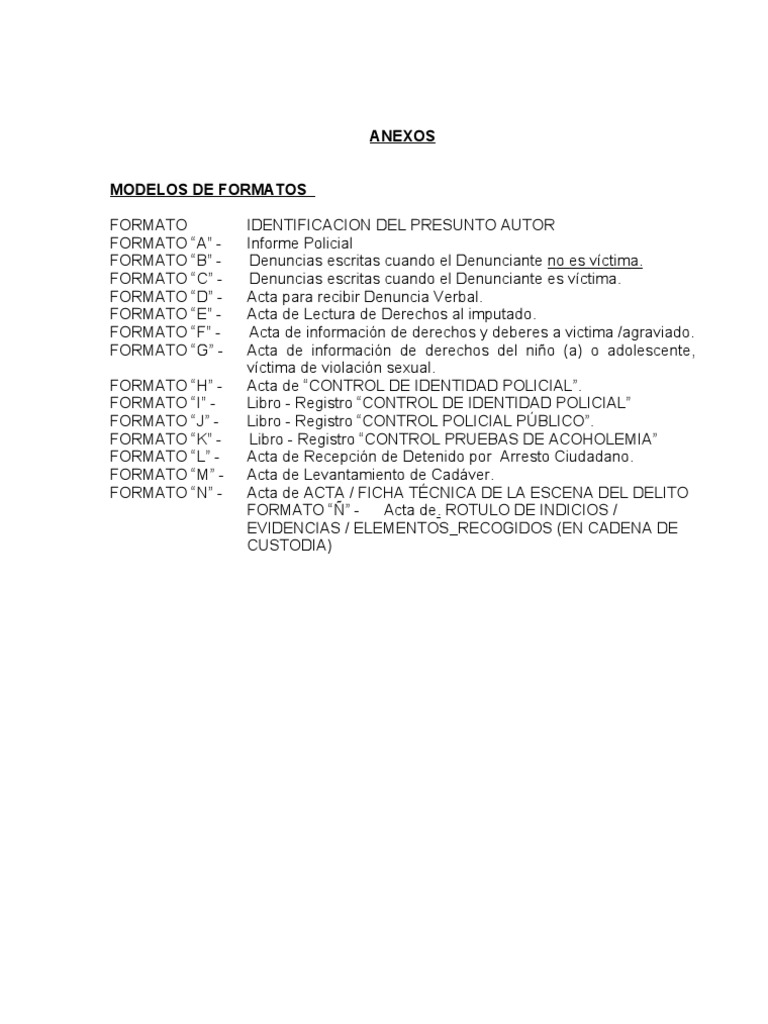 ANEXOS

MODELOS DE FORMATOS

FORMATO IDENTIFICACION DEL PRESUNTO AUTOR
FORMATO “A” - Informe Policial
FORMATO “B” - Denuncias escritas cuando el Denunciante no es víctima.
FORMATO “C” - Denuncias escritas cuando el Denunciante es víctima.
FORMATO “D” - Acta para recibir Denuncia Verbal.
FORMATO “E” - Acta de Lectura de Derechos al imputado.
FORMATO “F” - Acta de información de derechos y deberes a victima /agraviado.
FORMATO “G” - Acta de información de derechos del niño (a) o adolescente, víctima de violación sexual.
FORMATO “H” - Acta de “CONTROL DE IDENTIDAD POLICIAL”.
FORMATO “I” - Libro - Registro “CONTROL DE IDENTIDAD POLICIAL”
FORMATO “J” - Libro - Registro “CONTROL POLICIAL PÚBLICO”.
FORMATO “K” - Libro - Registro “CONTROL PRUEBAS DE ACOHOLEMIA”
FORMATO “L” - Acta de Recepción de Detenido por Arresto Ciudadano.
FORMATO “M” - Acta de Levantamiento de Cadáver.
FORMATO “N” - Acta de ACTA / FICHA TÉCNICA DE LA ESCENA DEL DELITO FORMATO “Ñ” - Acta de. ROTULO DE INDICIOS / EVIDENCIAS / ELEMENTOS_RECOGIDOS (EN CADENA DE CUSTODIA)